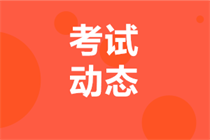 考试
动态